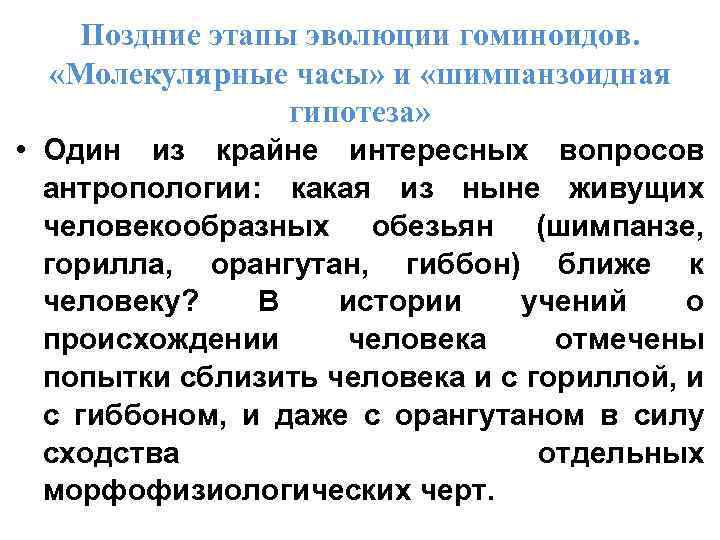 Поздние этапы эволюции гоминоидов. «Молекулярные часы» и «шимпанзоидная гипотеза»

• Один из крайне интересных вопросов антропологии: какая из ныне живущих человекообразных обезьян (шимпанзе, горилла, орангутан, гиббон) ближе к человеку? В истории учений о происхождении человека отмечены попытки сблизить человека и с гориллой, и с гиббоном, и даже с орангутаном в силу сходства отдельных морфофизиологических черт.